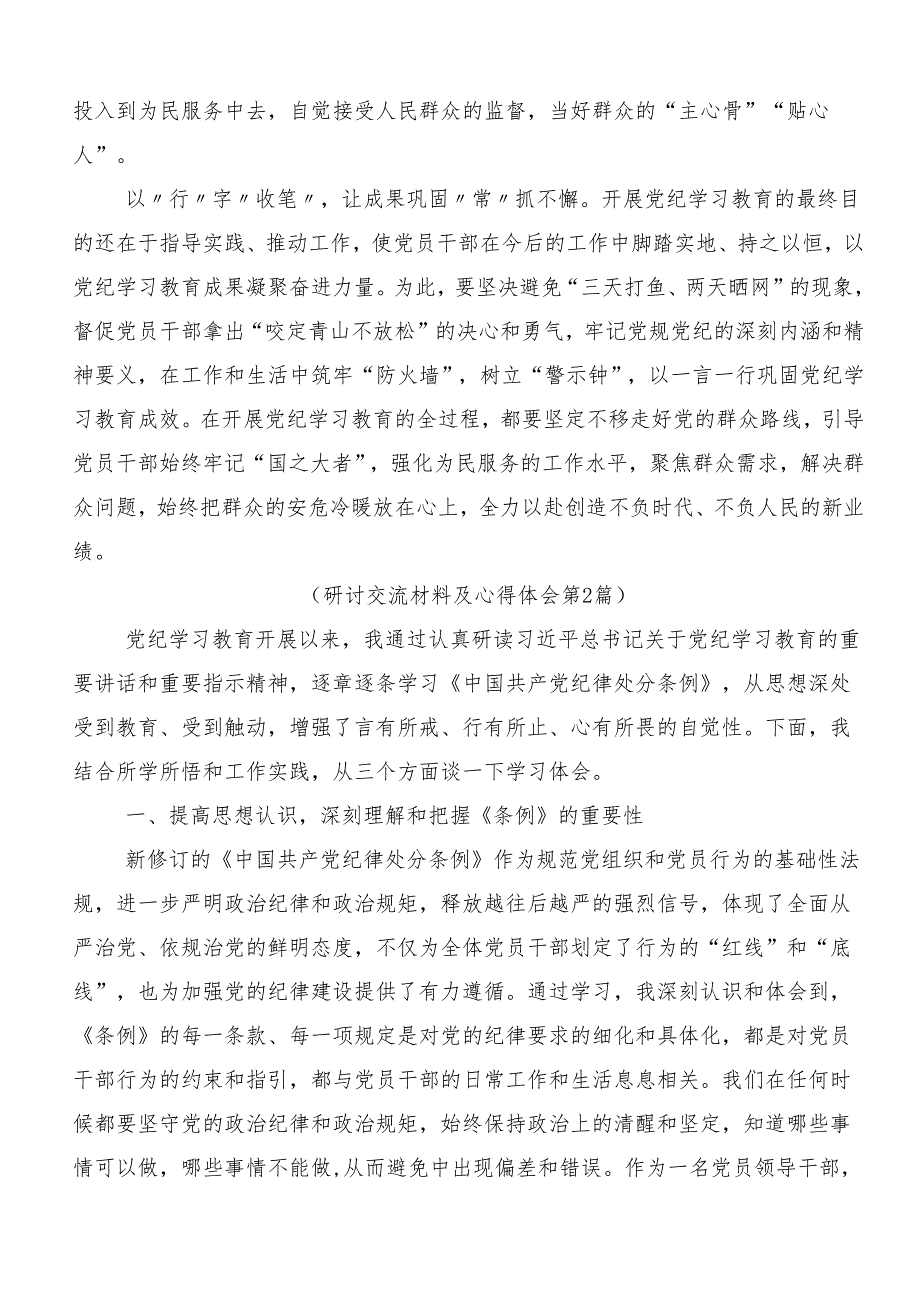 投入到为民服务中去，自觉接受人民群众的监督，当好群众的“主心骨”“贴心人”。

以〃行〃字〃收笔〃，让成果巩固〃常〃抓不懈。开展党纪学习教育的最终目的还在于指导实践、推动工作，使党员干部在今后的工作中脚踏实地、持之以恒，以党纪学习教育成果凝聚奋进力量。为此，要坚决避免“三天打鱼、两天晒网”的现象，督促党员干部拿出“咬定青山不放松”的决心和勇气，牢记党规党纪的深刻内涵和精神要义，在工作和生活中筑牢“防火墙”，树立“警示钟”，以一言一行巩固党纪学习教育成效。在开展党纪学习教育的全过程，都要坚定不移走好党的群众路线，引导党员干部始终牢记“国之大者”，强化为民服务的工作水平，聚焦群众需求，解决群众问题，始终把群众的安危冷暖放在心上，全力以赴创造不负时代、不负人民的新业绩。

（研讨交流材料及心得体会第2篇）

党纪学习教育开展以来，我通过认真研读习近平总书记关于党纪学习教育的重要讲话和重要指示精神，逐章逐条学习《中国共产党纪律处分条例》，从思想深处受到教育、受到触动，增强了言有所戒、行有所止、心有所畏的自觉性。下面，我结合所学所悟和工作实践，从三个方面谈一下学习体会。

一、提高思想认识，深刻理解和把握《条例》的重要性

新修订的《中国共产党纪律处分条例》作为规范党组织和党员行为的基础性法规，进一步严明政治纪律和政治规矩，释放越往后越严的强烈信号，体现了全面从严治党、依规治党的鲜明态度，不仅为全体党员干部划定了行为的“红线”和“底线”，也为加强党的纪律建设提供了有力遵循。通过学习，我深刻认识和体会到，《条例》的每一条款、每一项规定是对党的纪律要求的细化和具体化，都是对党员干部行为的约束和指引，都与党员干部的日常工作和生活息息相关。我们在任何时候都要坚守党的政治纪律和政治规矩，始终保持政治上的清醒和坚定，知道哪些事情可以做，哪些事情不能做，从而避免中出现偏差和错误。作为一名党员领导干部，